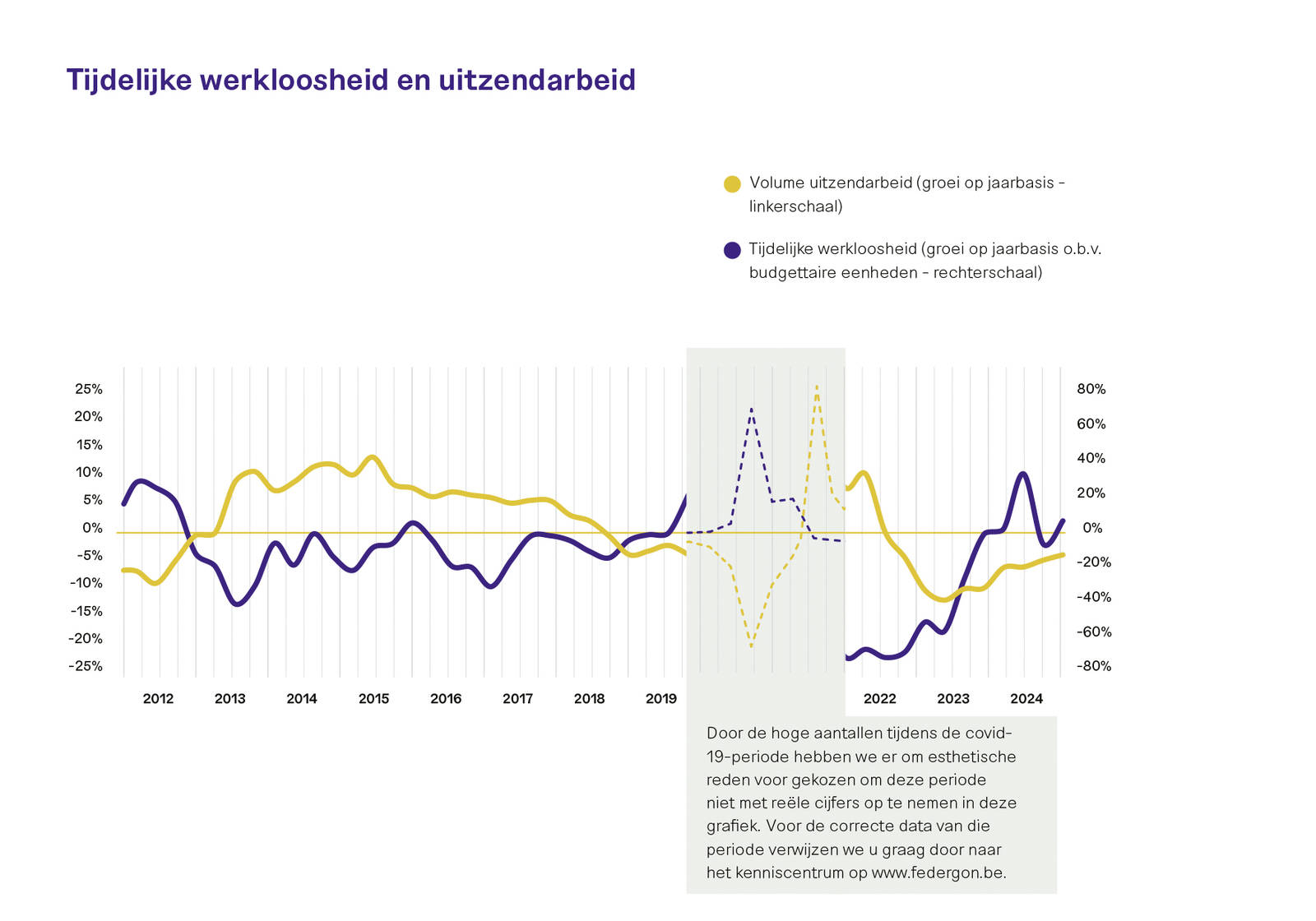 Tijdelijke werkloosheid en uitzendarbeid

Volume uitzendarbeid (groei op jaarbasis - linkerschaal)

Tijdelijke werkloosheid (groei op jaarbasis o.b.v. budgettaire eenheden - rechterschaal)

25%
20%
15%
10%
5%
0%
-5%
-10%
-15%
-20%
-25%

80%
60%
40%
20%
0%
-20%
-40%
-60%
-80%

2012 2013 2014 2015 2016 2017 2018 2019 2022 2023 2024

Door de hoge aantallen tijdens de covid-19-periode hebben we er om esthetische reden voor gekozen om deze periode niet met reële cijfers op te nemen in deze grafiek. Voor de correcte data van die periode verwijzen we u graag door naar het kenniscentrum op www.federgon.be.